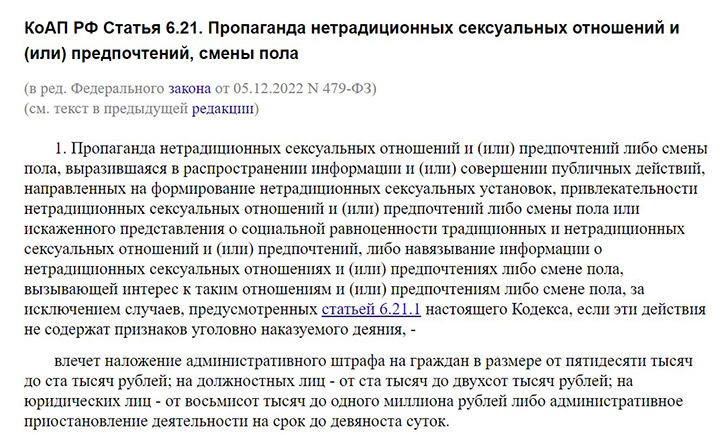 КоАП РФ Статья 6.21. Пропаганда нетрадиционных сексуальных отношений и (или) предпочтений, смены пола

(в ред. Федерального закона от 05.12.2022 N 479-ФЗ)
(см. текст в предыдущей редакции)

1. Пропаганда нетрадиционных сексуальных отношений и (или) предпочтений либо смены пола, выразившаяся в распространении информации и (или) совершении публичных действий, направленных на формирование нетрадиционных сексуальных установок, привлекательности нетрадиционных сексуальных отношений и (или) предпочтений либо смены пола или искаженного представления о социальной равноценности традиционных и нетрадиционных сексуальных отношений и (или) предпочтений, либо навязывание информации о нетрадиционных сексуальных отношениях и (или) предпочтениях либо смене пола, вызывающей интерес к таким отношениям и (или) предпочтениям либо смене пола, за исключением случаев, предусмотренных статьей 6.21.1 настоящего Кодекса, если эти действия не содержат признаков уголовно наказуемого деяния, -

влечет наложение административного штрафа на граждан в размере от пятидесяти тысяч до ста тысяч рублей; на должностных лиц - от ста тысяч до двухсот тысяч рублей; на юридических лиц - от восьмисот тысяч до одного миллиона рублей либо административное приостановление деятельности на срок до девяноста суток.